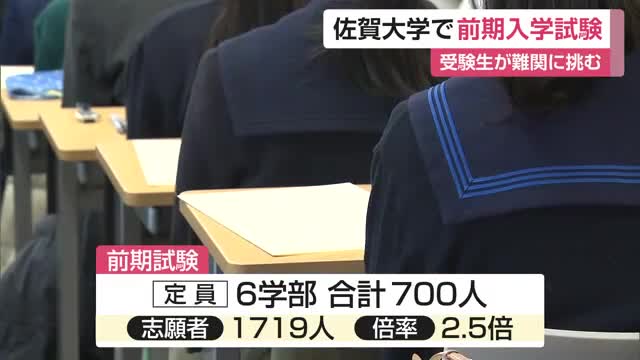 佐賀大学で前期入学試験
受験生が難関に挑む

前期試験
定員 6学部 合計700人
志願者 1719人 倍率 2.5倍